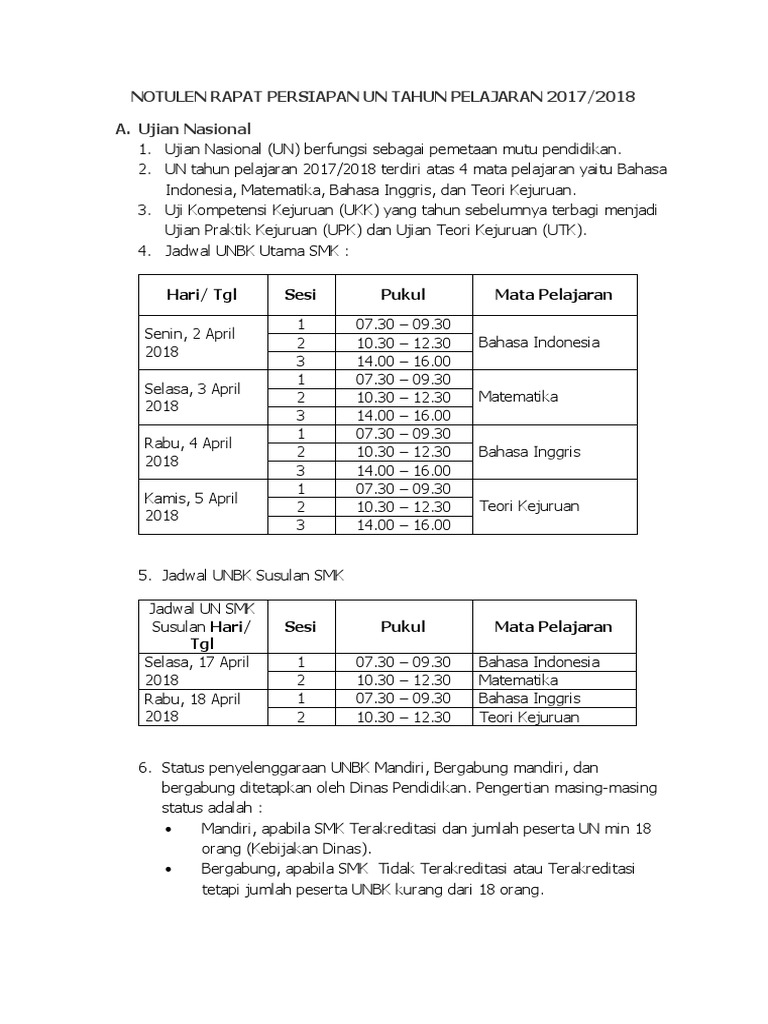 NOTULEN RAPAT PERSIAPAN UN TAHUN PELAJARAN 2017/2018

A. Ujian Nasional

1. Ujian Nasional (UN) berfungsi sebagai pemetaan mutu pendidikan.
2. UN tahun pelajaran 2017/2018 terdiri atas 4 mata pelajaran yaitu Bahasa Indonesia, Matematika, Bahasa Inggris, dan Teori Kejuruan.
3. Uji Kompetensi Kejuruan (UKK) yang tahun sebelumnya terbagi menjadi Ujian Praktik Kejuruan (UPK) dan Ujian Teori Kejuruan (UTK).
4. Jadwal UNBK Utama SMK :

| Hari/ Tgl | Sesi | Pukul | Mata Pelajaran |
|---|---|---|---|
| Senin, 2 April 2018 | 1 | 07.30 – 09.30 | Bahasa Indonesia |
| | 2 | 10.30 – 12.30 | |
| | 3 | 14.00 – 16.00 | |
| Selasa, 3 April 2018 | 1 | 07.30 – 09.30 | Matematika |
| | 2 | 10.30 – 12.30 | |
| | 3 | 14.00 – 16.00 | |
| Rabu, 4 April 2018 | 1 | 07.30 – 09.30 | Bahasa Inggris |
| | 2 | 10.30 – 12.30 | |
| | 3 | 14.00 – 16.00 | |
| Kamis, 5 April 2018 | 1 | 07.30 – 09.30 | Teori Kejuruan |
| | 2 | 10.30 – 12.30 | |
| | 3 | 14.00 – 16.00 | |

5. Jadwal UNBK Susulan SMK

| Jadwal UN SMK Susulan Hari/ Tgl | Sesi | Pukul | Mata Pelajaran |
|---|---|---|---|
| Selasa, 17 April 2018 | 1 | 07.30 – 09.30 | Bahasa Indonesia |
| | 2 | 10.30 – 12.30 | Matematika |
| Rabu, 18 April 2018 | 1 | 07.30 – 09.30 | Bahasa Inggris |
| | 2 | 10.30 – 12.30 | Teori Kejuruan |

6. Status penyelenggaraan UNBK Mandiri, Bergabung mandiri, dan bergabung ditetapkan oleh Dinas Pendidikan. Pengertian masing-masing status adalah :
• Mandiri, apabila SMK Terakreditasi dan jumlah peserta UN min 18 orang (Kebijakan Dinas).
• Bergabung, apabila SMK Tidak Terakreditasi atau Terakreditasi tetapi jumlah peserta UNBK kurang dari 18 orang.